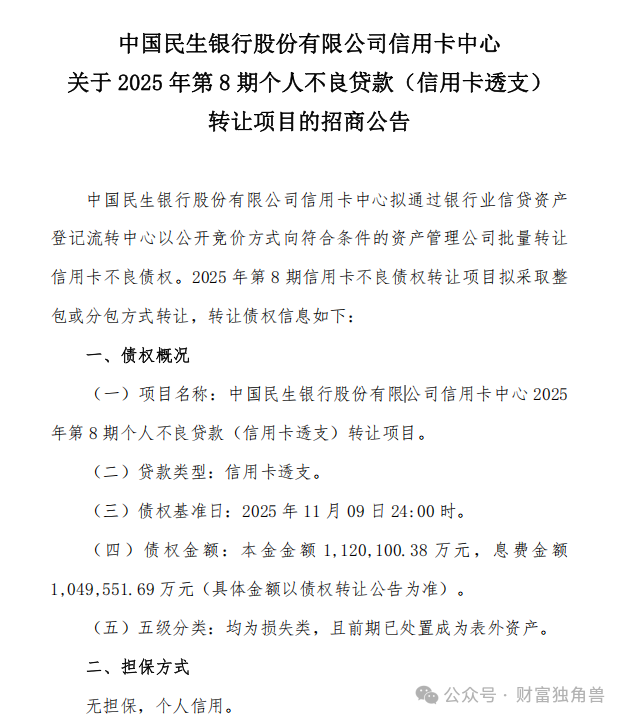 中国民生银行股份有限公司信用卡中心
关于 2025 年第 8 期个人不良贷款（信用卡透支）
转让项目的招商公告

中国民生银行股份有限公司信用卡中心拟通过银行业信贷资产登记流转中心以公开竞价方式向符合条件的资产管理公司批量转让信用卡不良债权。2025 年第 8 期信用卡不良债权转让项目拟采取整包或分包方式转让，转让债权信息如下：

一、债权概况

（一）项目名称：中国民生银行股份有限公司信用卡中心 2025 年第 8 期个人不良贷款（信用卡透支）转让项目。

（二）贷款类型：信用卡透支。

（三）债权基准日：2025 年 11 月 09 日 24:00 时。

（四）债权金额：本金金额 1,120,100.38 万元，息费金额 1,049,551.69 万元（具体金额以债权转让公告为准）。

（五）五级分类：均为损失类，且前期已处置成为表外资产。

二、担保方式

无担保，个人信用。

公众号 · 财富独角兽